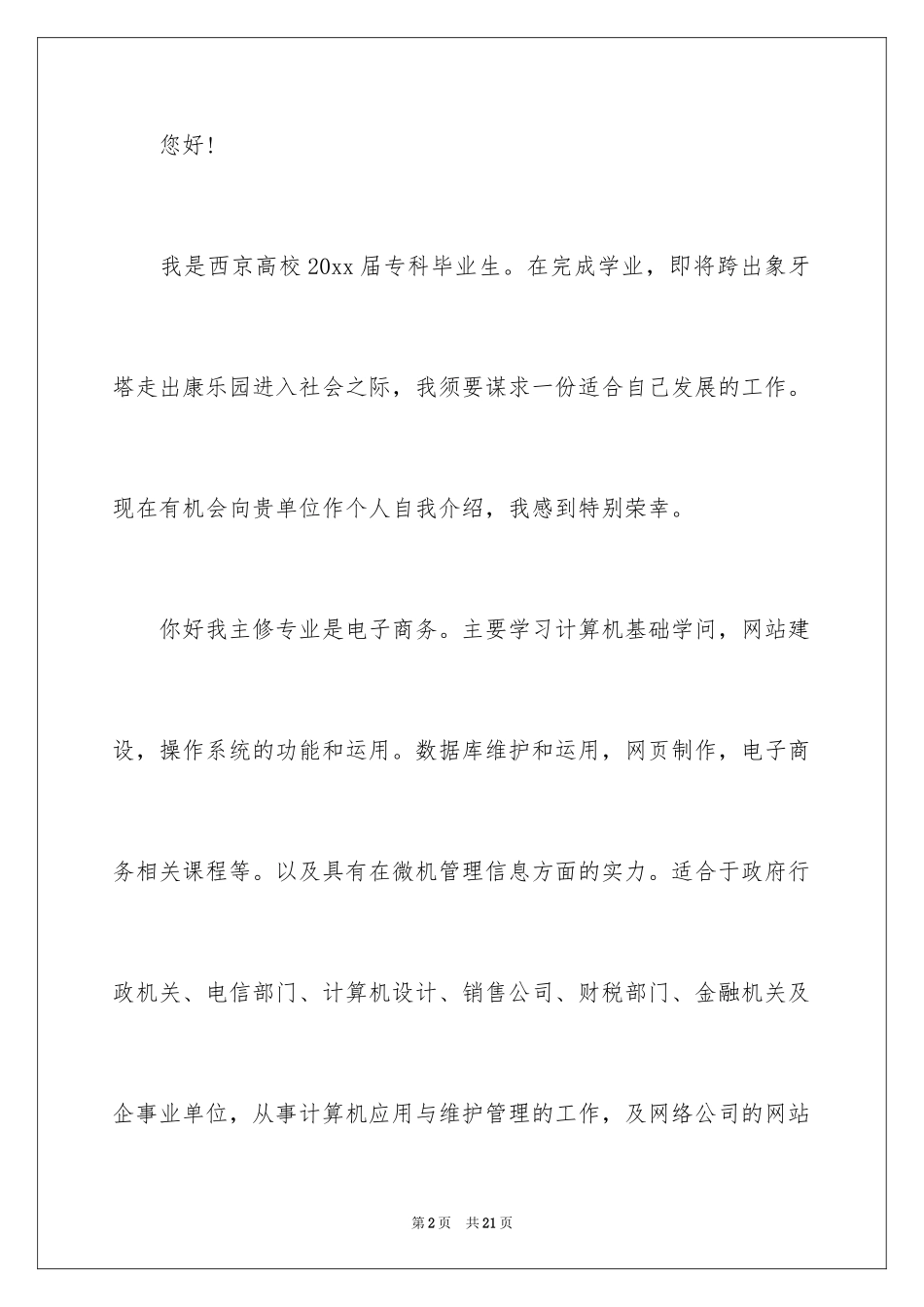 您好！

我是西京高校20xx届专科毕业生。在完成学业，即将跨出象牙塔走出康乐园进入社会之际，我须要谋求一份适合自己发展的工作。现在有机会向贵单位作个人自我介绍，我感到特别荣幸。

你好我主修专业是电子商务。主要学习计算机基础学问，网站建设，操作系统的功能和运用。数据库维护和运用，网页制作，电子商务相关课程等。以及具有在微机管理信息方面的实力。适合于政府行政机关、电信部门、计算机设计、销售公司、财税部门、金融机关及企事业单位，从事计算机应用与维护管理的工作，及网络公司的网站

第2页 共21页